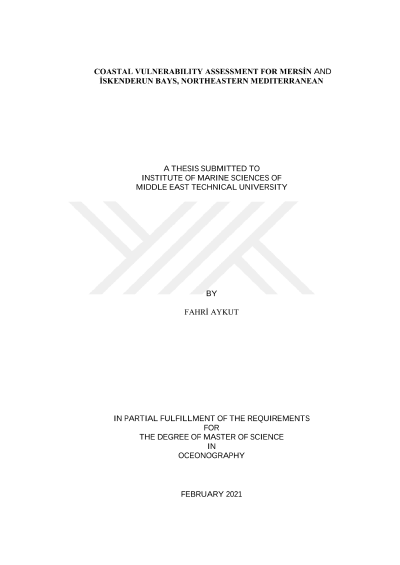 COASTAL VULNERABILITY ASSESSMENT FOR MERSİN AND
İSKENDERUN BAYS, NORTHEASTERN MEDITERRANEAN

A THESIS SUBMITTED TO
INSTITUTE OF MARINE SCIENCES OF
MIDDLE EAST TECHNICAL UNIVERSITY

BY

FAHRİ AYKUT

IN PARTIAL FULFILLMENT OF THE REQUIREMENTS
FOR
THE DEGREE OF MASTER OF SCIENCE
IN
OCEONOGRAPHY

FEBRUARY 2021